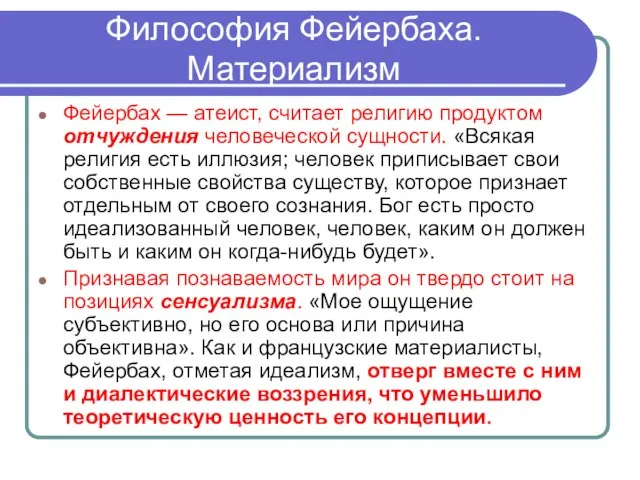 Философия Фейербаха. Материализм

Фейербах — атеист, считает религию продуктом отчуждения человеческой сущности. «Всякая религия есть иллюзия; человек приписывает свои собственные свойства существу, которое признает отдельным от своего сознания. Бог есть просто идеализованный человек, человек, каким он должен быть и каким он когда-нибудь будет».

Признавая познаваемость мира он твердо стоит на позициях сенсуализма. «Мое ощущение субъективно, но его основа или причина объективна». Как и французские материалисты, Фейербах, отметая идеализм, отверг вместе с ним и диалектические воззрения, что уменьшило теоретическую ценность его концепции.